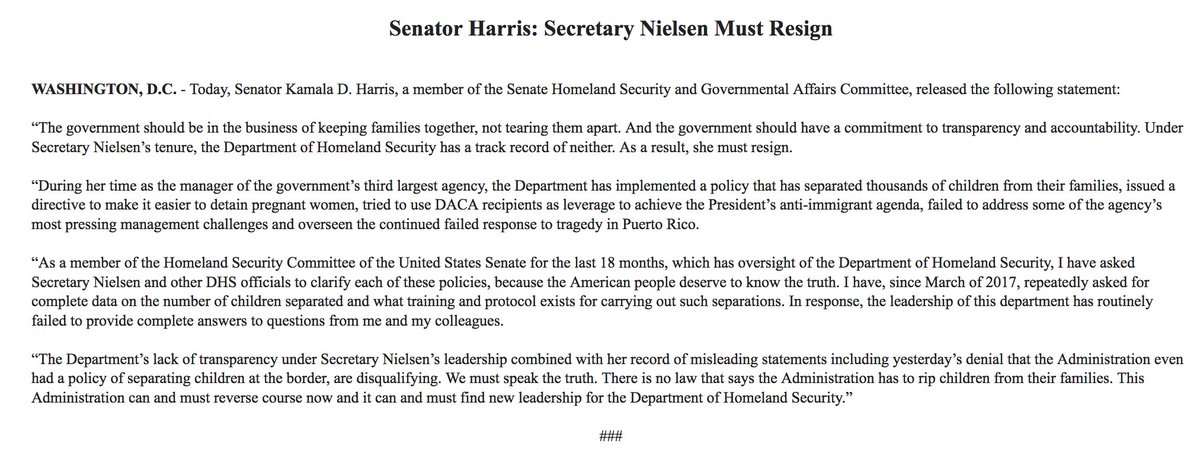 Senator Harris: Secretary Nielsen Must Resign

WASHINGTON, D.C. - Today, Senator Kamala D. Harris, a member of the Senate Homeland Security and Governmental Affairs Committee, released the following statement:

“The government should be in the business of keeping families together, not tearing them apart. And the government should have a commitment to transparency and accountability. Under Secretary Nielsen’s tenure, the Department of Homeland Security has a track record of neither. As a result, she must resign.

“During her time as the manager of the government’s third largest agency, the Department has implemented a policy that has separated thousands of children from their families, issued a directive to make it easier to detain pregnant women, tried to use DACA recipients as leverage to achieve the President’s anti-immigrant agenda, failed to address some of the agency’s most pressing management challenges and overseen the continued failed response to tragedy in Puerto Rico.

“As a member of the Homeland Security Committee of the United States Senate for the last 18 months, which has oversight of the Department of Homeland Security, I have asked Secretary Nielsen and other DHS officials to clarify each of these policies, because the American people deserve to know the truth. I have, since March of 2017, repeatedly asked for complete data on the number of children separated and what training and protocol exists for carrying out such separations. In response, the leadership of this department has routinely failed to provide complete answers to questions from me and my colleagues.

“The Department’s lack of transparency under Secretary Nielsen’s leadership combined with her record of misleading statements including yesterday’s denial that the Administration even had a policy of separating children at the border, are disqualifying. We must speak the truth. There is no law that says the Administration has to rip children from their families. This Administration can and must reverse course now and it can and must find new leadership for the Department of Homeland Security.”

###